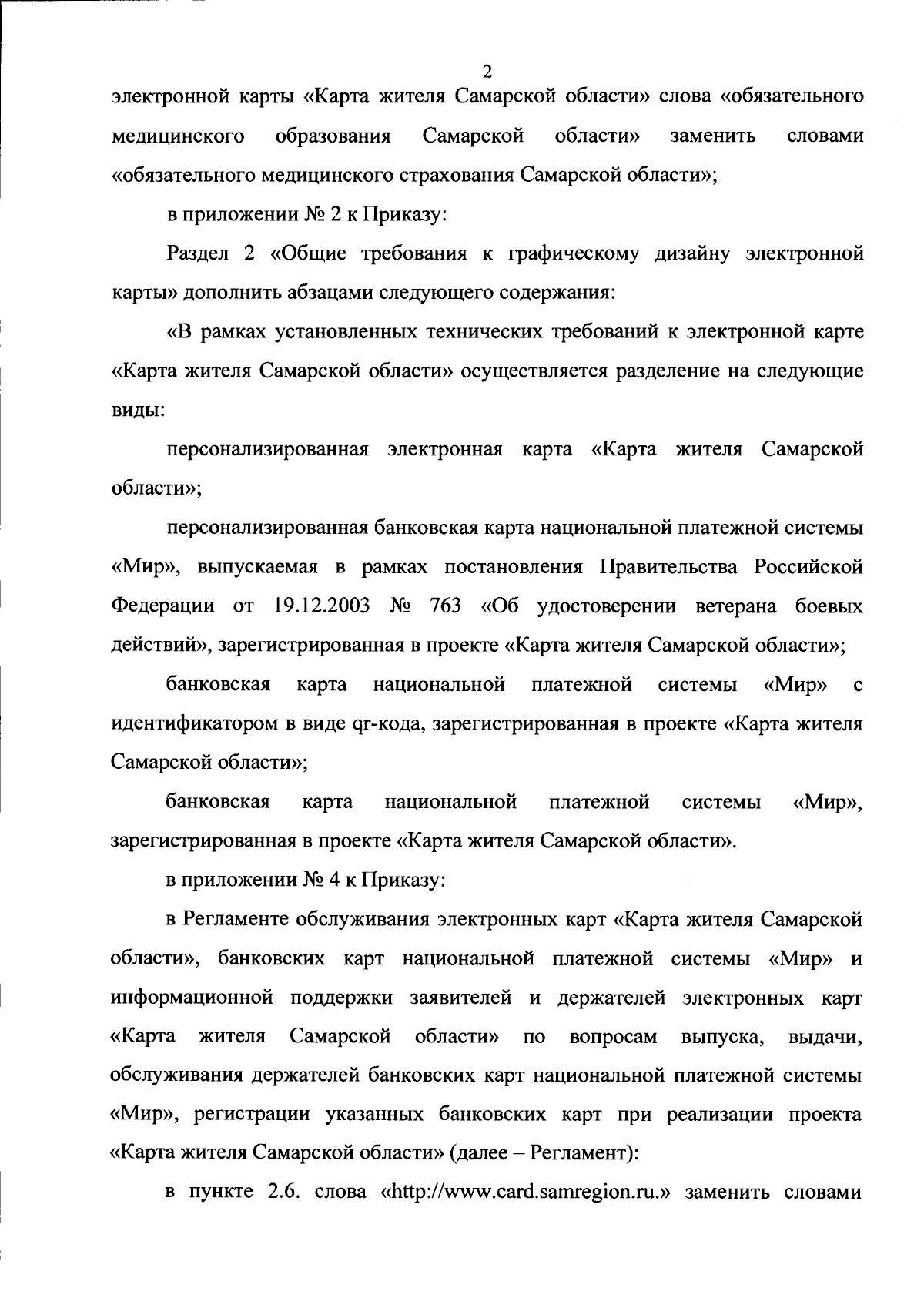 2

электронной карты «Карта жителя Самарской области» слова «обязательного медицинского образования Самарской области» заменить словами «обязательного медицинского страхования Самарской области»;

в приложении № 2 к Приказу:

Раздел 2 «Общие требования к графическому дизайну электронной карты» дополнить абзацами следующего содержания:

«В рамках установленных технических требований к электронной карте «Карта жителя Самарской области» осуществляется разделение на следующие виды:

персонализированная электронная карта «Карта жителя Самарской области»;

персонализированная банковская карта национальной платежной системы «Мир», выпускаемая в рамках постановления Правительства Российской Федерации от 19.12.2003 № 763 «Об удостоверении ветерана боевых действий», зарегистрированная в проекте «Карта жителя Самарской области»;

банковская карта национальной платежной системы «Мир» с идентификатором в виде qr-кода, зарегистрированная в проекте «Карта жителя Самарской области»;

банковская карта национальной платежной системы «Мир», зарегистрированная в проекте «Карта жителя Самарской области».

в приложении № 4 к Приказу:

в Регламенте обслуживания электронных карт «Карта жителя Самарской области», банковских карт национальной платежной системы «Мир» и информационной поддержки заявителей и держателей электронных карт «Карта жителя Самарской области» по вопросам выпуска, выдачи, обслуживания держателей банковских карт национальной платежной системы «Мир», регистрации указанных банковских карт при реализации проекта «Карта жителя Самарской области» (далее – Регламент):

в пункте 2.6. слова «http://www.card.samregion.ru.» заменить словами